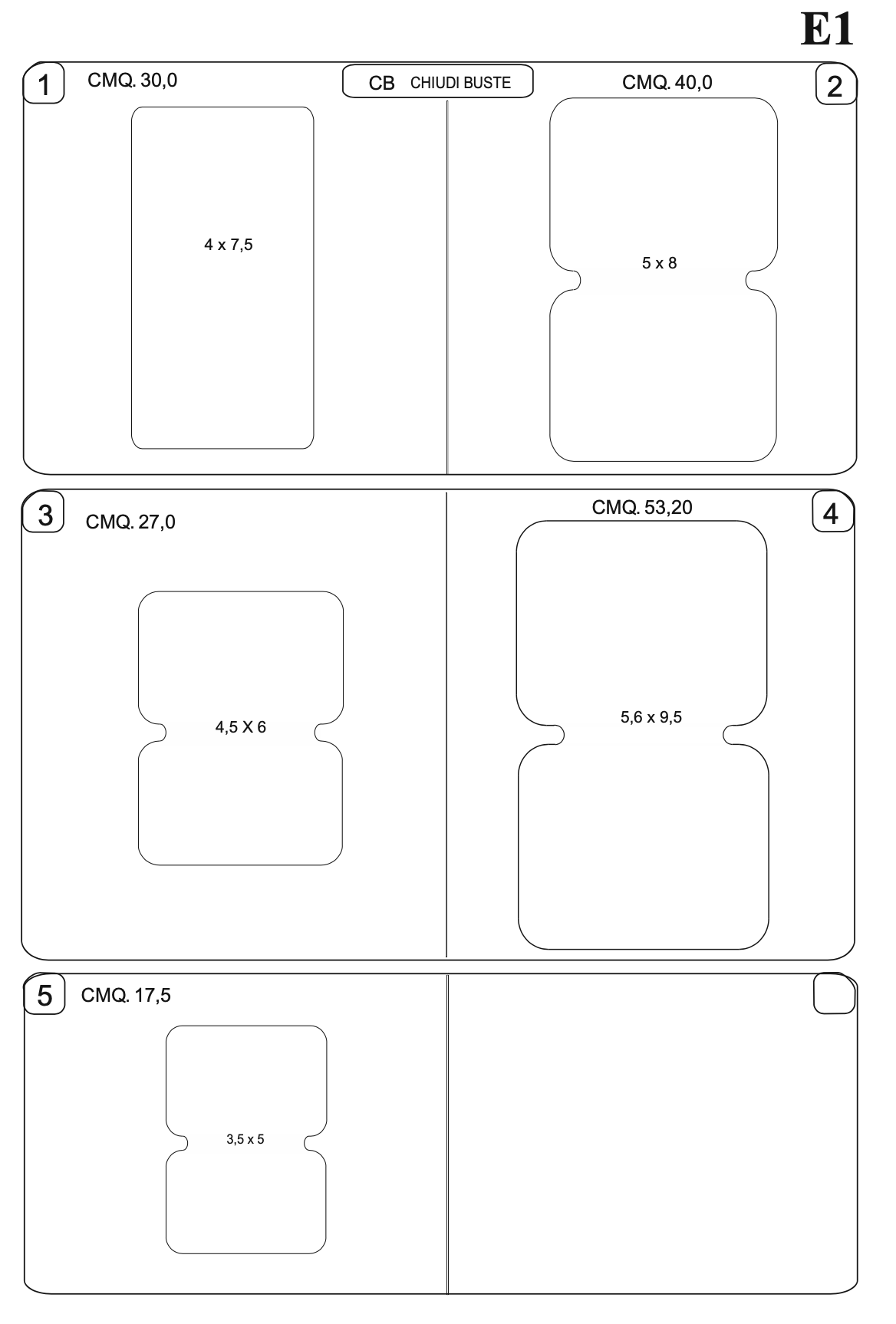 E1

1 CMQ. 30,0

CB CHIUDI BUSTE

CMQ. 40,0 2

4 x 7,5

5 x 8

3 CMQ. 27,0

CMQ. 53,20 4

4,5 X 6

5,6 x 9,5

5 CMQ. 17,5

3,5 x 5